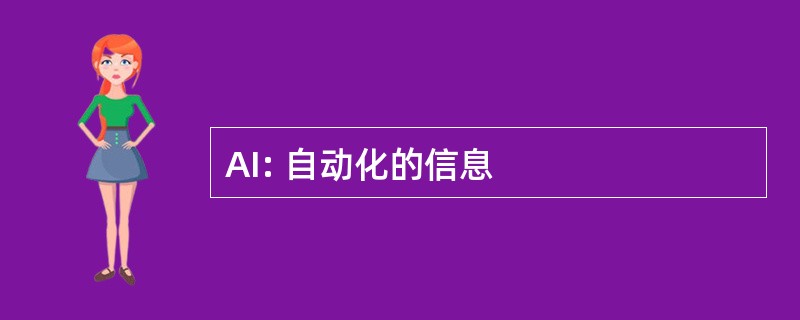 AI: 自动化的信息